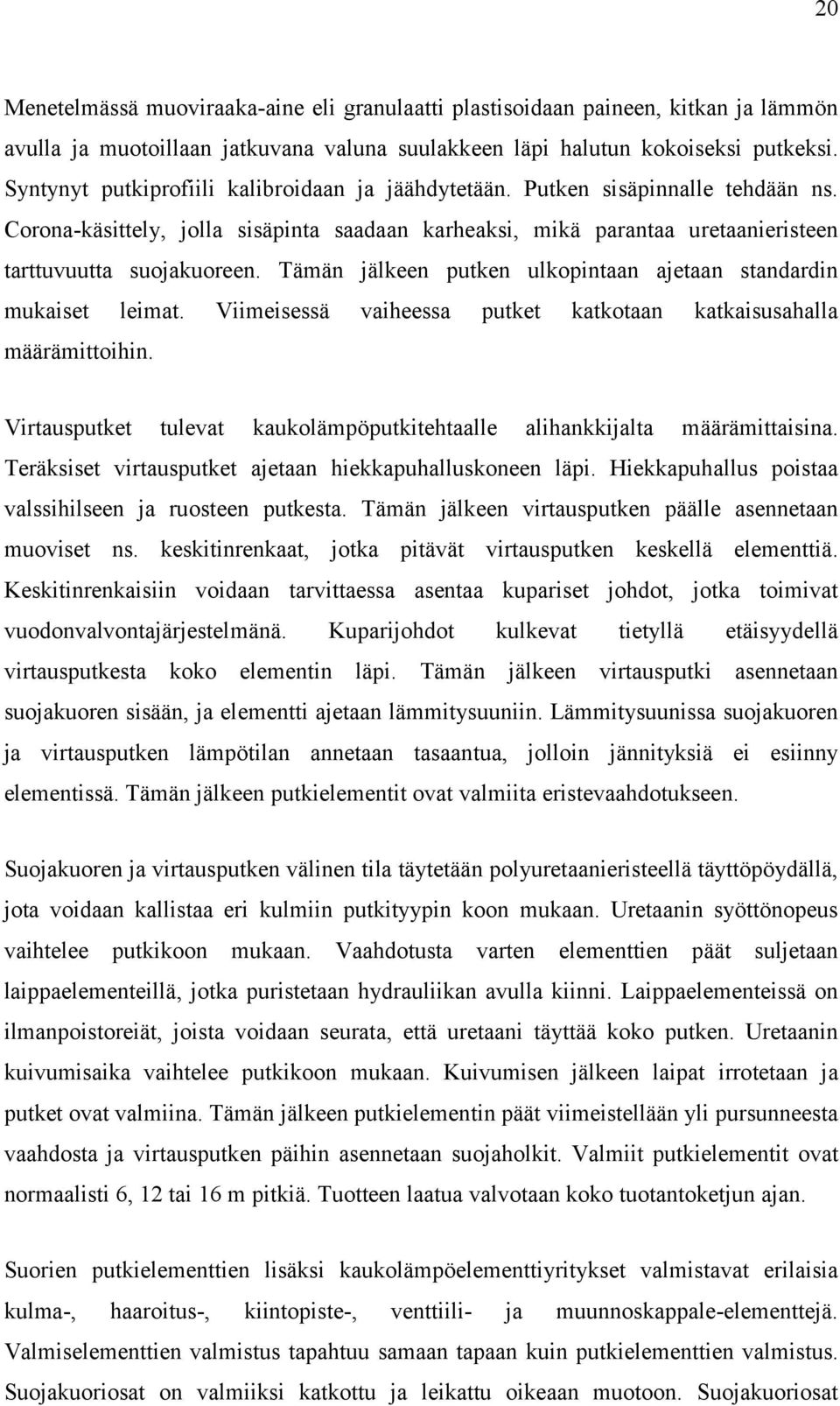 20

Menetelmässä muoviraaka-aine eli granulaatti plastisoidaan paineen, kitkan ja lämmön avulla ja muotoillaan jatkuvana valuna suulakkeen läpi halutun kokoiseksi putkeksi. Syntynyt putkiprofiili kalibroidaan ja jäähdytetään. Putken sisäpinnalle tehdään ns. Corona-käsittely, jolla sisäpinta saadaan karheaksi, mikä parantaa uretaanieristeen tarttuvuutta suojakuoreen. Tämän jälkeen putken ulkopintaan ajetaan standardin mukaiset leimat. Viimeisessä vaiheessa putket katkotaan katkaisusahalla määrämittoihin.

Virtausputket tulevat kaukolämpöputkitehtaalle alihankkijalta määrämittaisina. Teräksiset virtausputket ajetaan hiekkapuhalluskoneen läpi. Hiekkapuhallus poistaa valssihilseen ja ruosteen putkesta. Tämän jälkeen virtausputken päälle asennetaan muoviset ns. keskitinrenkaat, jotka pitävät virtausputken keskellä elementtiä. Keskitinrenkaisiin voidaan tarvittaessa asentaa kupariset johdot, jotka toimivat vuodonvalvontajärjestelmänä. Kuparijohdot kulkevat tietyllä etäisyydellä virtausputkesta koko elementin läpi. Tämän jälkeen virtausputki asennetaan suojakuoren sisään, ja elementti ajetaan lämmitysuuniin. Lämmitysuunissa suojakuoren ja virtausputken lämpötilan annetaan tasaantua, jolloin jännityksiä ei esiinny elementissä. Tämän jälkeen putkielementit ovat valmiita eristevaahdotukseen.

Suojakuoren ja virtausputken välinen tila täytetään polyuretaanieristeellä täyttöpöydällä, jota voidaan kallistaa eri kulmiin putkityypin koon mukaan. Uretaanin syöttönopeus vaihtelee putkikoon mukaan. Vaahdotusta varten elementtien päät suljetaan laippaelementeillä, jotka puristetaan hydrauliikan avulla kiinni. Laippaelementeissä on ilmanpoistoreiät, joista voidaan seurata, että uretaani täyttää koko putken. Uretaanin kuivumisaika vaihtelee putkikoon mukaan. Kuivumisen jälkeen laipat irrotetaan ja putket ovat valmiina. Tämän jälkeen putkielementin päät viimeistellään yli pursunneesta vaahdosta ja virtausputken päihin asennetaan suojaholkit. Valmiit putkielementit ovat normaalisti 6, 12 tai 16 m pitkiä. Tuotteen laatua valvotaan koko tuotantoketjun ajan.

Suorien putkielementtien lisäksi kaukolämpöelementtiyritykset valmistavat erilaisia kulma-, haaroitus-, kiintopiste-, venttiili- ja muunnoskappale-elementtejä. Valmiselementtien valmistus tapahtuu samaan tapaan kuin putkielementtien valmistus. Suojakuoriosat on valmiiksi katkottu ja leikattu oikeaan muotoon. Suojakuoriosat